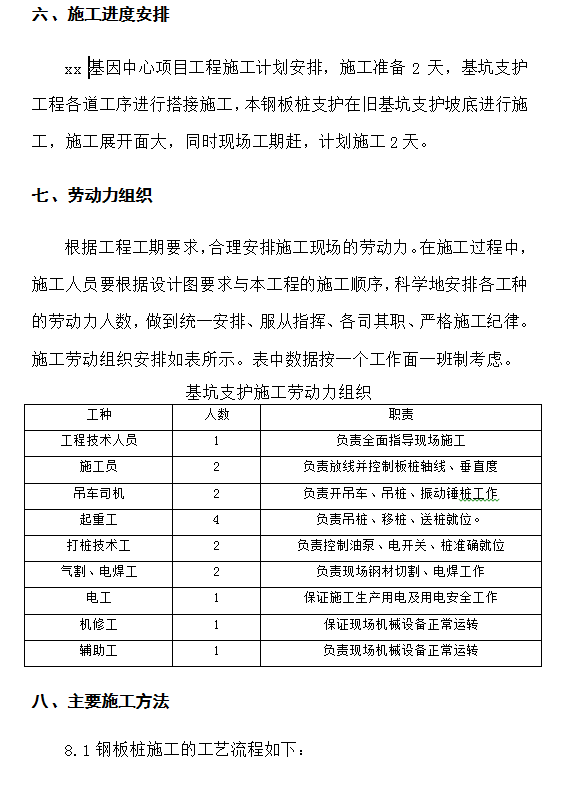 六、施工进度安排

xx 基因中心项目工程施工计划安排，施工准备 2 天，基坑支护工程各道工序进行搭接施工，本钢板桩支护在旧基坑支护坡底进行施工，施工展开面大，同时现场工期赶，计划施工 2 天。

七、劳动力组织

根据工程工期要求，合理安排施工现场的劳动力。在施工过程中，施工人员要根据设计图要求与本工程的施工顺序，科学地安排各工种的劳动力人数，做到统一安排、服从指挥、各司其职、严格施工纪律。施工劳动组织安排如表所示。表中数据按一个工作面一班制考虑。

基坑支护施工劳动力组织

| 工种 | 人数 | 职责 |
|---|---|---|
| 工程技术人员 | 1 | 负责全面指导现场施工 |
| 施工员 | 2 | 负责放线并控制板桩轴线、垂直度 |
| 吊车司机 | 2 | 负责开吊车、吊桩、振动锤桩工作 |
| 起重工 | 4 | 负责吊桩、移桩、送桩就位。 |
| 打桩技术工 | 2 | 负责控制油泵、电开关、桩准确就位 |
| 气割、电焊工 | 2 | 负责现场钢材切割、电焊工作 |
| 电工 | 1 | 保证施工生产用电及用电安全工作 |
| 机修工 | 1 | 保证现场机械设备正常运转 |
| 辅助工 | 1 | 负责现场机械设备正常运转 |

八、主要施工方法

8.1 钢板桩施工的工艺流程如下：